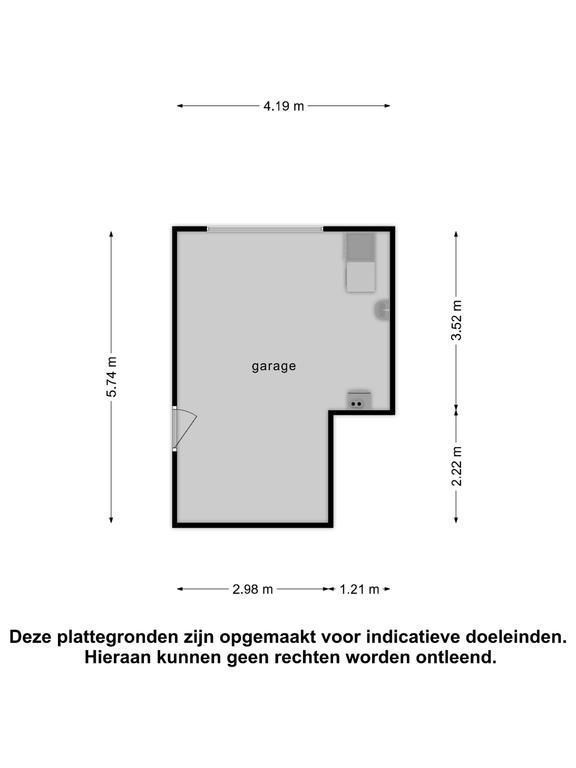 4.19 m

5.74 m

garage

3.52 m

2.22 m

2.98 m

1.21 m

Deze plattegronden zijn opgemaakt voor indicatieve doeleinden. Hieraan kunnen geen rechten worden ontleend.